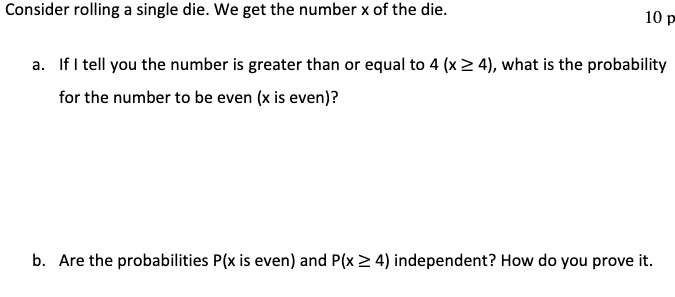 Consider rolling a single die. We get the number x of the die.

10 p

a. If I tell you the number is greater than or equal to 4 ($x \geq 4$), what is the probability for the number to be even (x is even)?

b. Are the probabilities P(x is even) and P($x \geq 4$) independent? How do you prove it.